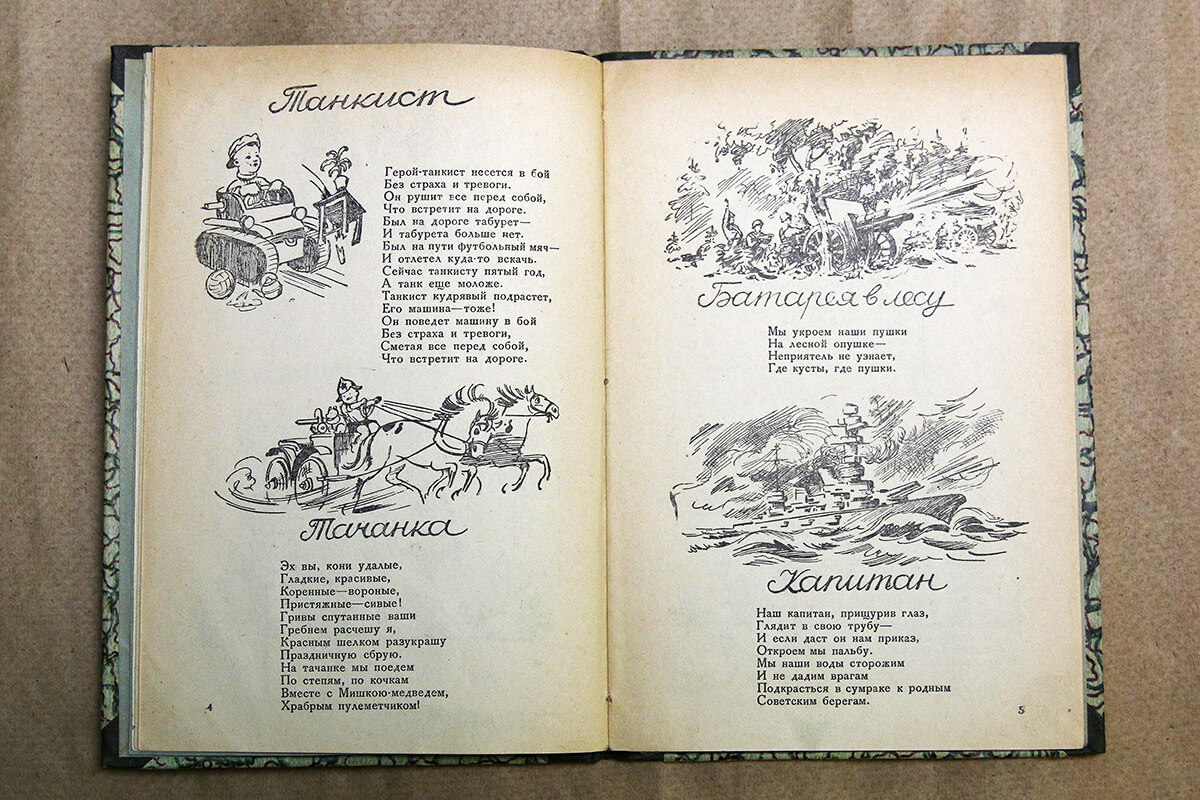 Танкист

Герой-танкист несется в бой
Без страха и тревоги.
Он рушит все перед собой,
Что встретит на дороге.
Был на дороге табурет—
И табурета больше нет.
Был на пути футбольный мяч—
И отлетел куда-то вскачь.
Сейчас танкисту пятый год,
А танк еще моложе.
Танкист кудрявый подрастет,
Его машина—тоже!
Он поведет машину в бой
Без страха и тревоги,
Сметая все перед собой,
Что встретит на дороге.

Тачанка

Эх вы, кони удалые,
Гладкие, красивые,
Коренные—вороные,
Пристяжные—сивые!
Гривы спутанные ваши
Гребнем расчешу я,
Красным шелком разукрашу
Праздничную сбрую.
На тачанке мы поедем
По степям, по кочкам
Вместе с Мишкою-медведем,
Храбрым пулеметчиком!

4

Батарея в лесу

Мы укроем наши пушки
На лесной опушке—
Неприятель не узнает,
Где кусты, где пушки.

Капитан

Наш капитан, прищурив глаз,
Глядит в свою трубу—
И если даст он нам приказ,
Откроем мы пальбу.
Мы наши воды сторожим
И не дадим врагам
Подкрасться в сумраке к родным
Советским берегам.

5